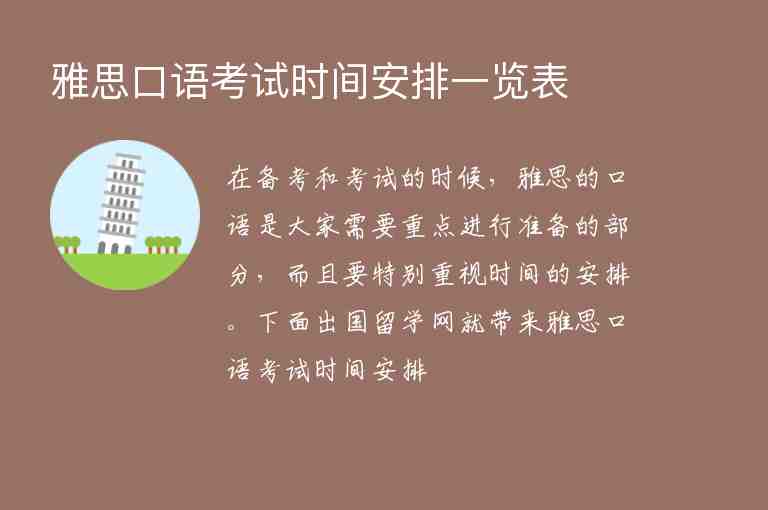 雅思口语考试时间安排一览表

在备考和考试的时候，雅思的口语是大家需要重点进行准备的部分，而且要特别重视时间的安排。下面出国留学网就带来雅思口语考试时间安排